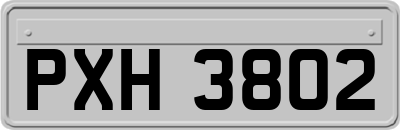 PXH 3802